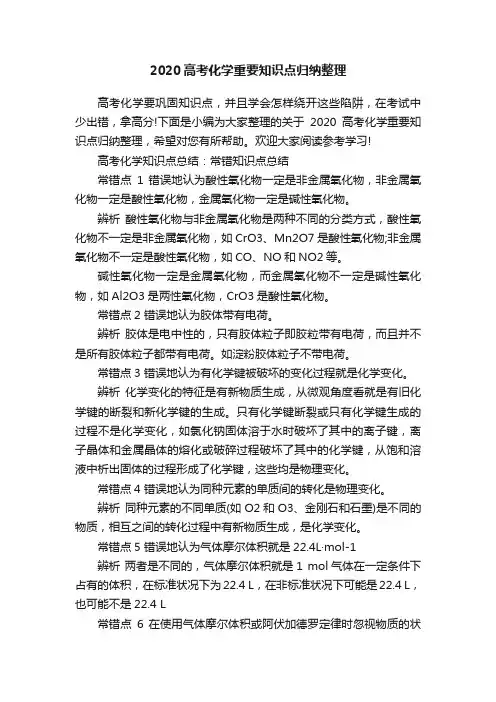 2020高考化学重要知识点归纳整理

高考化学要巩固知识点，并且学会怎样绕开这些陷阱，在考试中少出错，拿高分!下面是小编为大家整理的关于 2020 高考化学重要知识点归纳整理，希望对您有所帮助。欢迎大家阅读参考学习!

高考化学知识点总结：常错知识点总结

常错点 1 错误地认为酸性氧化物一定是非金属氧化物，非金属氧化物一定是酸性氧化物，金属氧化物一定是碱性氧化物。

辨析 酸性氧化物与非金属氧化物是两种不同的分类方式，酸性氧化物不一定是非金属氧化物，如 CrO3、Mn2O7 是酸性氧化物;非金属氧化物不一定是酸性氧化物，如 CO、NO 和 NO2 等。

碱性氧化物一定是金属氧化物，而金属氧化物不一定是碱性氧化物，如 Al2O3 是两性氧化物，CrO3 是酸性氧化物。

常错点 2 错误地认为胶体带有电荷。

辨析 胶体是电中性的，只有胶体粒子即胶粒带有电荷，而且并不是所有胶体粒子都带有电荷。如淀粉胶体粒子不带电荷。

常错点 3 错误地认为有化学键被破坏的变化过程就是化学变化。

辨析 化学变化的特征是有新物质生成，从微观角度看就是有旧化学键的断裂和新化学键的生成。只有化学键断裂或只有化学键生成的过程不是化学变化，如氯化钠固体溶于水时破坏了其中的离子键，离子晶体和金属晶体的熔化或破碎过程破坏了其中的化学键，从饱和溶液中析出固体的过程形成了化学键，这些均是物理变化。

常错点 4 错误地认为同种元素的单质间的转化是物理变化。

辨析 同种元素的不同单质(如 O2 和 O3、金刚石和石墨)是不同的物质，相互之间的转化过程中有新物质生成，是化学变化。

常错点 5 错误地认为气体摩尔体积就是 22.4L·mol-1

辨析 两者是不同的，气体摩尔体积就是 1 mol 气体在一定条件下占有的体积，在标准状况下为 22.4 L，在非标准状况下可能是 22.4 L，也可能不是 22.4 L

常错点 6 在使用气体摩尔体积或阿伏加德罗定律时忽视物质的状